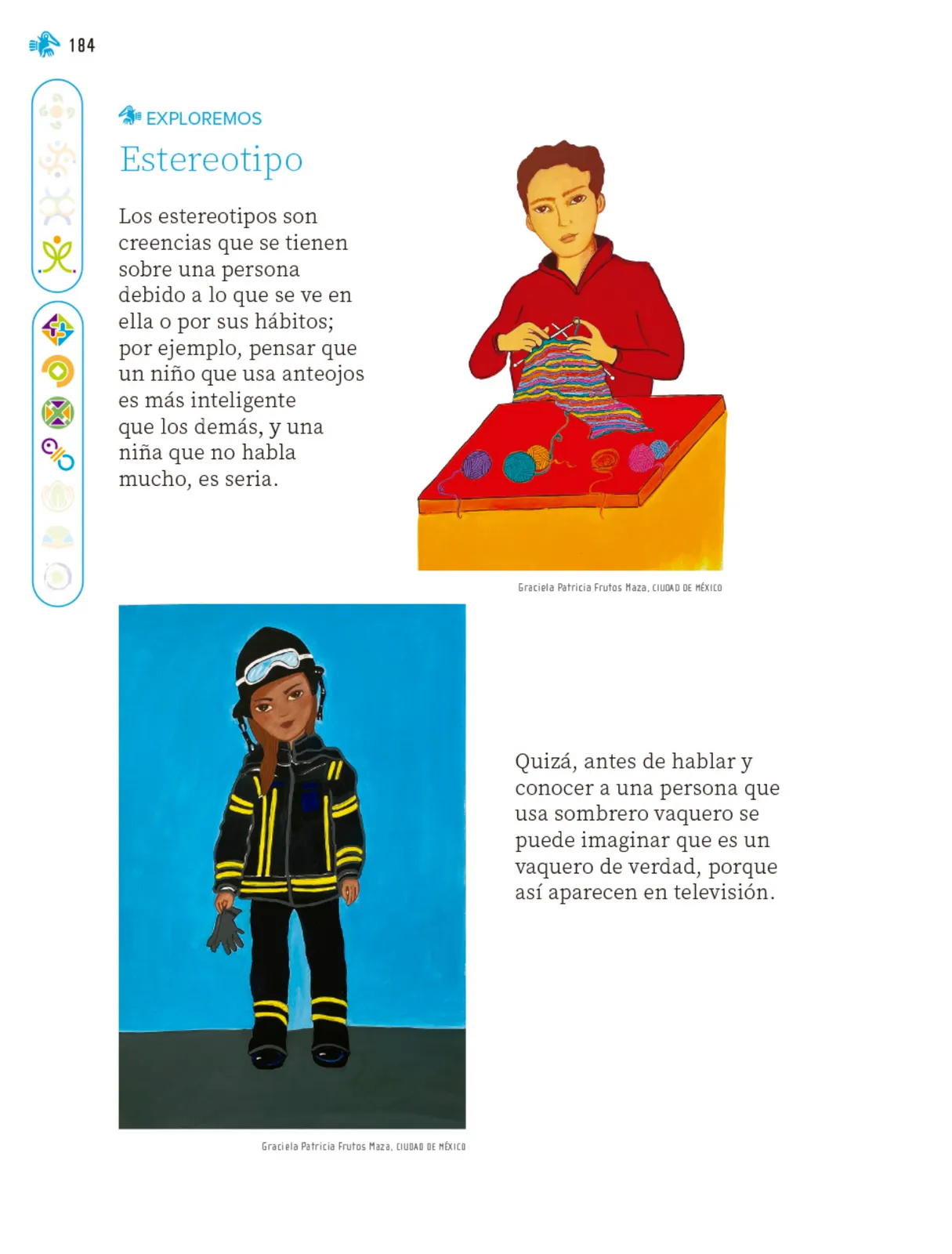 184

EXPLOREMOS

Estereotipo

Los estereotipos son creencias que se tienen sobre una persona debido a lo que se ve en ella o por sus hábitos; por ejemplo, pensar que un niño que usa anteojos es más inteligente que los demás, y una niña que no habla mucho, es seria.

Graciela Patricia Frutos Maza, CIUDAD DE MÉXICO

Quizá, antes de hablar y conocer a una persona que usa sombrero vaquero se puede imaginar que es un vaquero de verdad, porque así aparecen en televisión.

Graciela Patricia Frutos Maza, CIUDAD DE MÉXICO